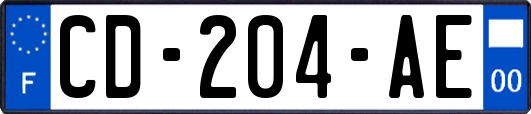 F
CD-204-AE
00